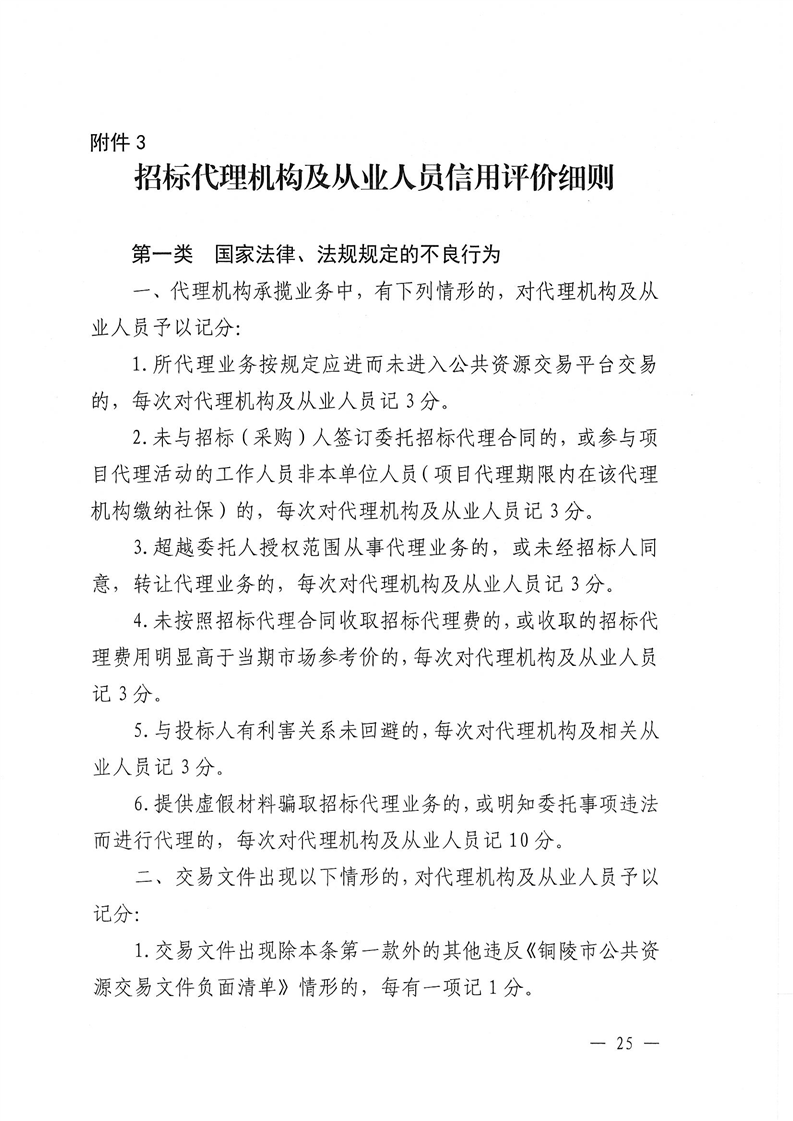 附件 3

招标代理机构及从业人员信用评价细则

第一类　国家法律、法规规定的不良行为

一、代理机构承揽业务中，有下列情形的，对代理机构及从业人员予以记分：

1. 所代理业务按规定应进而未进入公共资源交易平台交易的，每次对代理机构及从业人员记 3 分。

2. 未与招标（采购）人签订委托招标代理合同的，或参与项目代理活动的工作人员非本单位人员（项目代理期限内在该代理机构缴纳社保）的，每次对代理机构及从业人员记 3 分。

3. 超越委托人授权范围从事代理业务的，或未经招标人同意，转让代理业务的，每次对代理机构及从业人员记 3 分。

4. 未按照招标代理合同收取招标代理费的，或收取的招标代理费用明显高于当期市场参考价的，每次对代理机构及从业人员记 3 分。

5. 与投标人有利害关系未回避的，每次对代理机构及相关从业人员记 3 分。

6. 提供虚假材料骗取招标代理业务的，或明知委托事项违法而进行代理的，每次对代理机构及从业人员记 10 分。

二、交易文件出现以下情形的，对代理机构及从业人员予以记分：

1. 交易文件出现除本条第一款外的其他违反《铜陵市公共资源交易文件负面清单》情形的，每有一项记 1 分。

— 25 —